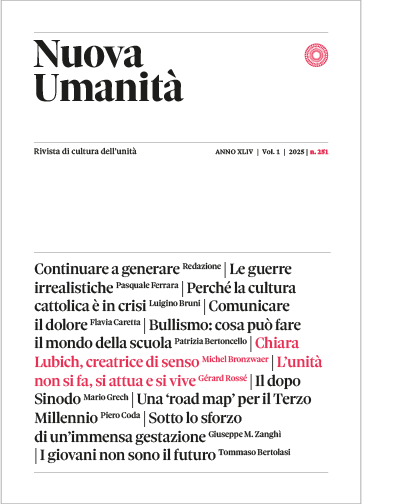 Nuova Umanità

Rivista di cultura dell'unità

ANNO XLIV | Vol. 1 | 2025 | n. 251

Continuare a generare Redazione | Le guerre irrealistiche Pasquale Ferrara | Perché la cultura cattolica è in crisi Luigino Bruni | Comunicare il dolore Flavia Caretta | Bullismo: cosa può fare il mondo della scuola Patrizia Bertoncello | Chiara Lubich, creatrice di senso Michel Bronzwaer | L'unità non si fa, si attua e si vive Gérard Rossé | Il dopo Sinodo Mario Grech | Una 'road map' per il Terzo Millennio Piero Coda | Sotto lo sforzo di un'immensa gestazione Giuseppe M. Zanghì | I giovani non sono il futuro Tommaso Bertolasi